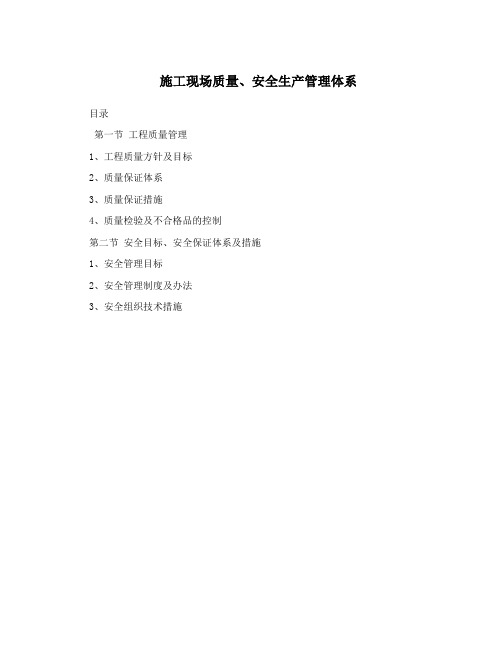 施工现场质量、安全生产管理体系

目录

第一节 工程质量管理

1、工程质量方针及目标

2、质量保证体系

3、质量保证措施

4、质量检验及不合格品的控制

第二节 安全目标、安全保证体系及措施

1、安全管理目标

2、安全管理制度及办法

3、安全组织技术措施